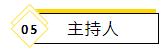 05

主持人